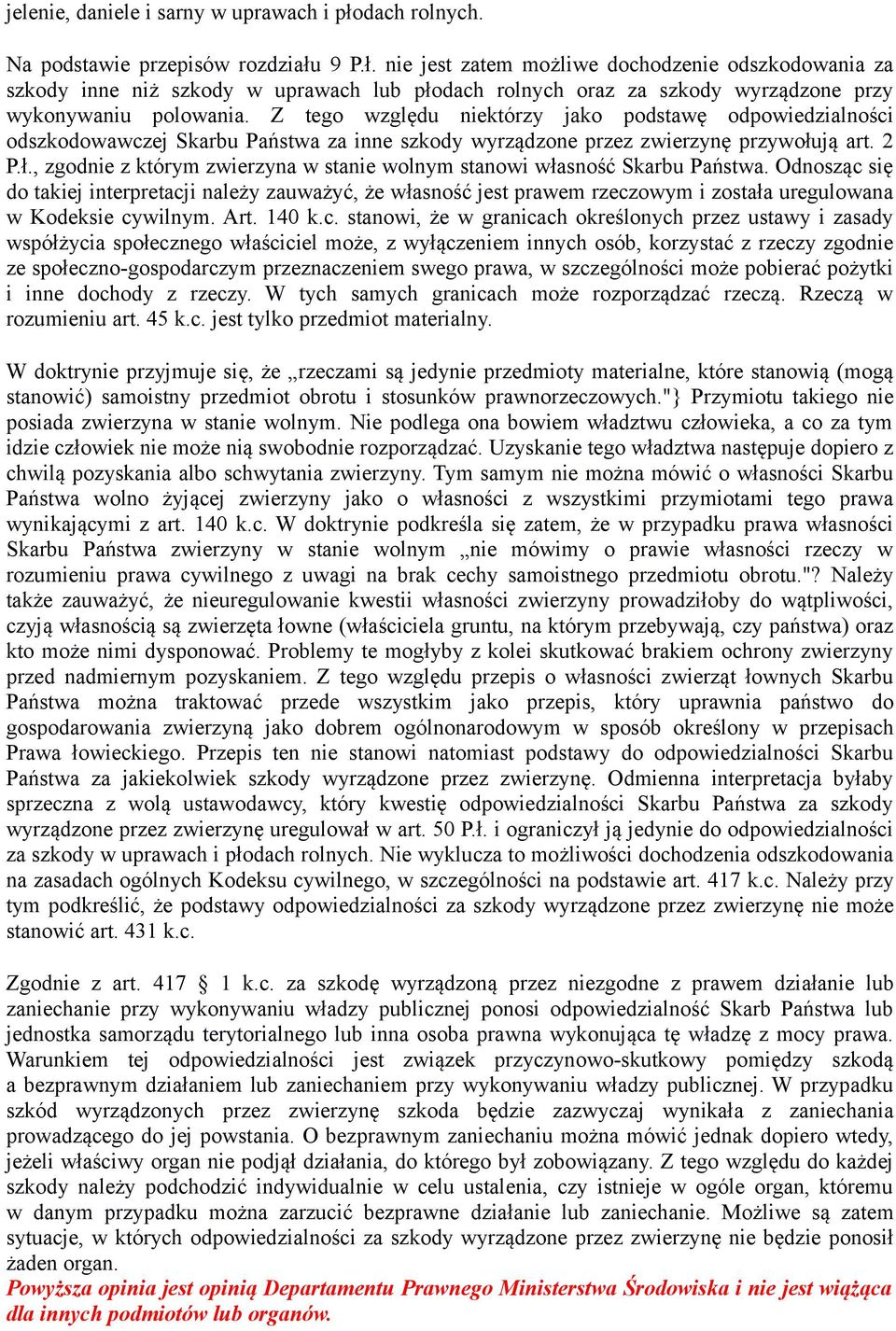 jelenie, daniele i sarny w uprawach i płodach rolnych.

Na podstawie przepisów rozdziału 9 P.ł. nie jest zatem możliwe dochodzenie odszkodowania za szkody inne niż szkody w uprawach lub płodach rolnych oraz za szkody wyrządzone przy wykonywaniu polowania. Z tego względu niektórzy jako podstawę odpowiedzialności odszkodowawczej Skarbu Państwa za inne szkody wyrządzone przez zwierzynę przywołują art. 2 P.ł., zgodnie z którym zwierzyna w stanie wolnym stanowi własność Skarbu Państwa. Odnosząc się do takiej interpretacji należy zauważyć, że własność jest prawem rzeczowym i została uregulowana w Kodeksie cywilnym. Art. 140 k.c. stanowi, że w granicach określonych przez ustawy i zasady współżycia społecznego właściciel może, z wyłączeniem innych osób, korzystać z rzeczy zgodnie ze społeczno-gospodarczym przeznaczeniem swego prawa, w szczególności może pobierać pożytki i inne dochody z rzeczy. W tych samych granicach może rozporządzać rzeczą. Rzeczą w rozumieniu art. 45 k.c. jest tylko przedmiot materialny.

W doktrynie przyjmuje się, że „rzeczami są jedynie przedmioty materialne, które stanowią (mogą stanowić) samoistny przedmiot obrotu i stosunków prawnorzeczowych."} Przymiotu takiego nie posiada zwierzyna w stanie wolnym. Nie podlega ona bowiem władztwu człowieka, a co za tym idzie człowiek nie może nią swobodnie rozporządzać. Uzyskanie tego władztwa następuje dopiero z chwilą pozyskania albo schwytania zwierzyny. Tym samym nie można mówić o własności Skarbu Państwa wolno żyjącej zwierzyny jako o własności z wszystkimi przymiotami tego prawa wynikającymi z art. 140 k.c. W doktrynie podkreśla się zatem, że w przypadku prawa własności Skarbu Państwa zwierzyny w stanie wolnym „nie mówimy o prawie własności rzeczy w rozumieniu prawa cywilnego z uwagi na brak cechy samoistnego przedmiotu obrotu."? Należy także zauważyć, że nieuregulowanie kwestii własności zwierzyny prowadziłoby do wątpliwości, czyją własnością są zwierzęta łowne (właściciela gruntu, na którym przebywają, czy państwa) oraz kto może nimi dysponować. Problemy te mogłyby z kolei skutkować brakiem ochrony zwierzyny przed nadmiernym pozyskaniem. Z tego względu przepis o własności zwierząt łownych Skarbu Państwa można traktować przede wszystkim jako przepis, który uprawnia państwo do gospodarowania zwierzyną jako dobrem ogólnonarodowym w sposób określony w przepisach Prawa łowieckiego. Przepis ten nie stanowi natomiast podstawy do odpowiedzialności Skarbu Państwa za jakiekolwiek szkody wyrządzone przez zwierzynę. Odmienna interpretacja byłaby sprzeczna z wolą ustawodawcy, który kwestię odpowiedzialności Skarbu Państwa za szkody wyrządzone przez zwierzynę uregulował w art. 50 P.ł. i ograniczył ją jedynie do odpowiedzialności za szkody w uprawach i płodach rolnych. Nie wyklucza to możliwości dochodzenia odszkodowania na zasadach ogólnych Kodeksu cywilnego, w szczególności na podstawie art. 417 k.c. Należy przy tym podkreślić, że podstawy odpowiedzialności za szkody wyrządzone przez zwierzynę nie może stanowić art. 431 k.c.

Zgodnie z art. 417 § 1 k.c. za szkodę wyrządzoną przez niezgodne z prawem działanie lub zaniechanie przy wykonywaniu władzy publicznej ponosi odpowiedzialność Skarb Państwa lub jednostka samorządu terytorialnego lub inna osoba prawna wykonująca tę władzę z mocy prawa. Warunkiem tej odpowiedzialności jest związek przyczynowo-skutkowy pomiędzy szkodą a bezprawnym działaniem lub zaniechaniem przy wykonywaniu władzy publicznej. W przypadku szkód wyrządzonych przez zwierzynę szkoda będzie zazwyczaj wynikała z zaniechania prowadzącego do jej powstania. O bezprawnym zaniechaniu można mówić jednak dopiero wtedy, jeżeli właściwy organ nie podjął działania, do którego był zobowiązany. Z tego względu do każdej szkody należy podchodzić indywidualnie w celu ustalenia, czy istnieje w ogóle organ, któremu w danym przypadku można zarzucić bezprawne działanie lub zaniechanie. Możliwe są zatem sytuacje, w których odpowiedzialności za szkody wyrządzone przez zwierzynę nie będzie ponosił żaden organ.
Powyższa opinia jest opinią Departamentu Prawnego Ministerstwa Środowiska i nie jest wiążąca dla innych podmiotów lub organów.